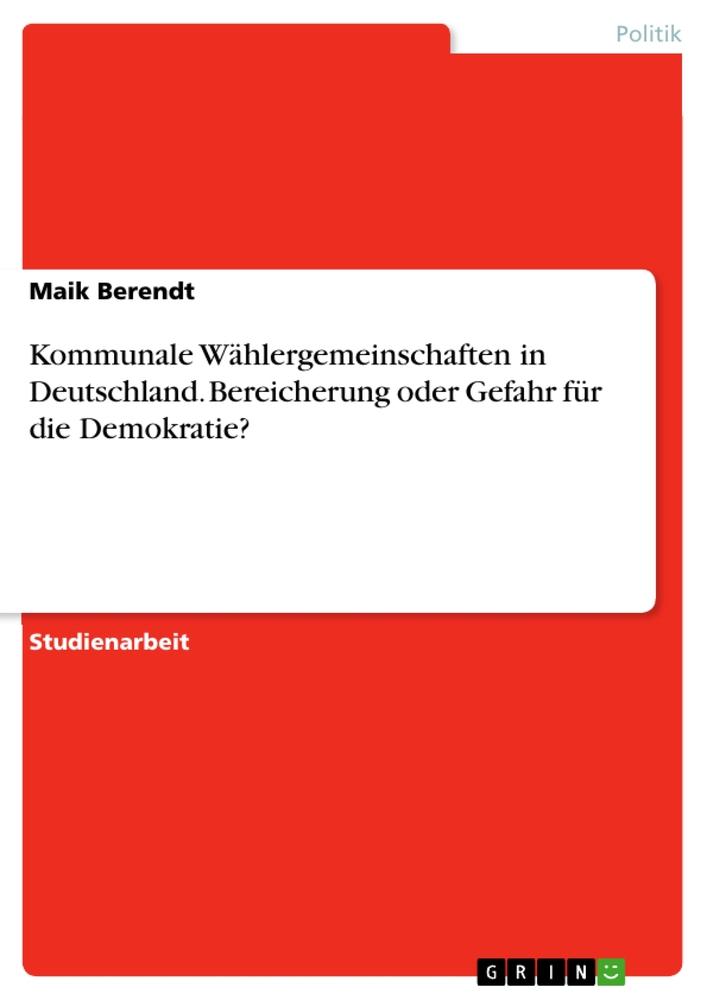 Politik

Maik Berendt

Kommunale Wählergemeinschaften in Deutschland. Bereicherung oder Gefahr für die Demokratie?

Studienarbeit

GRIN